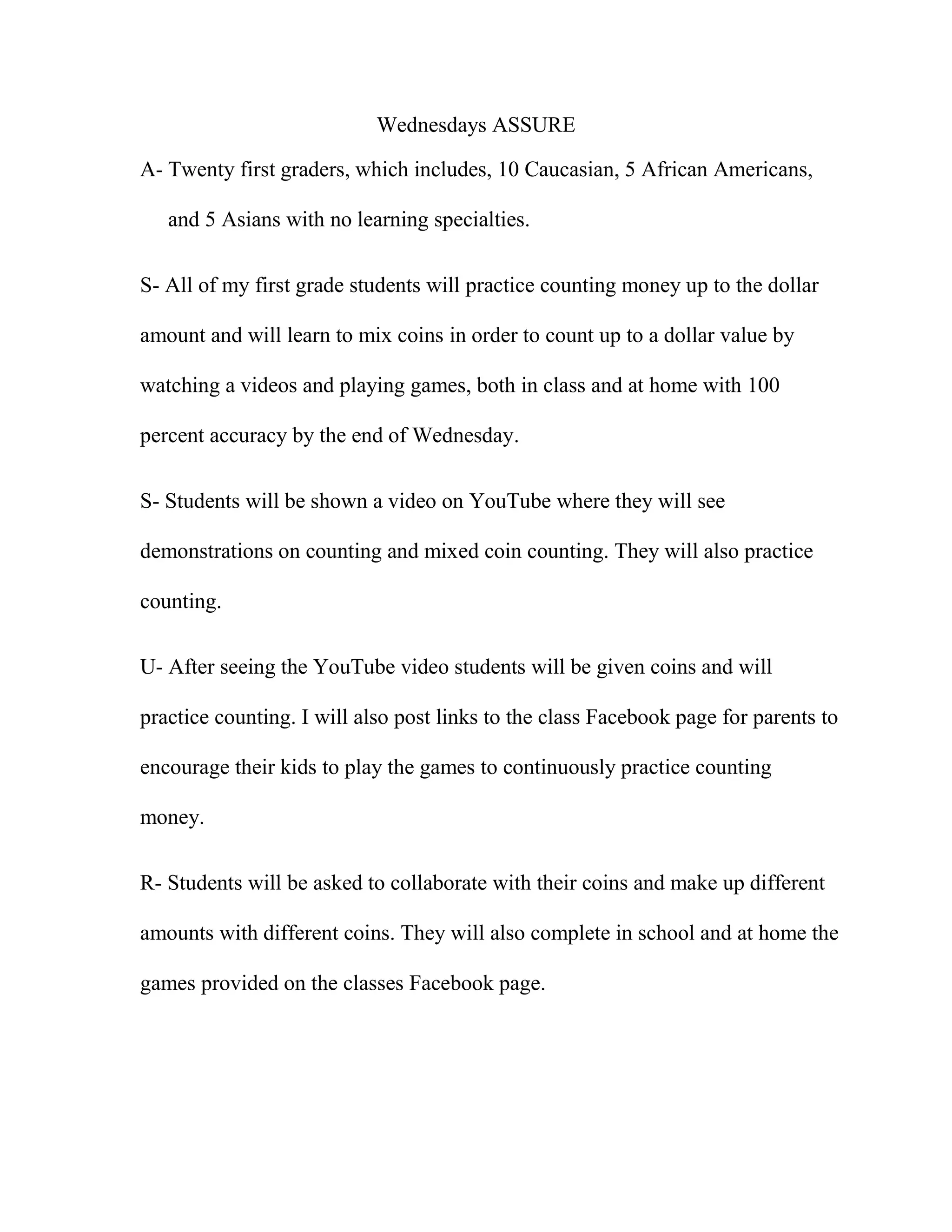 Wednesdays ASSURE

A- Twenty first graders, which includes, 10 Caucasian, 5 African Americans, and 5 Asians with no learning specialties.

S- All of my first grade students will practice counting money up to the dollar amount and will learn to mix coins in order to count up to a dollar value by watching a videos and playing games, both in class and at home with 100 percent accuracy by the end of Wednesday.

S- Students will be shown a video on YouTube where they will see demonstrations on counting and mixed coin counting. They will also practice counting.

U- After seeing the YouTube video students will be given coins and will practice counting. I will also post links to the class Facebook page for parents to encourage their kids to play the games to continuously practice counting money.

R- Students will be asked to collaborate with their coins and make up different amounts with different coins. They will also complete in school and at home the games provided on the classes Facebook page.